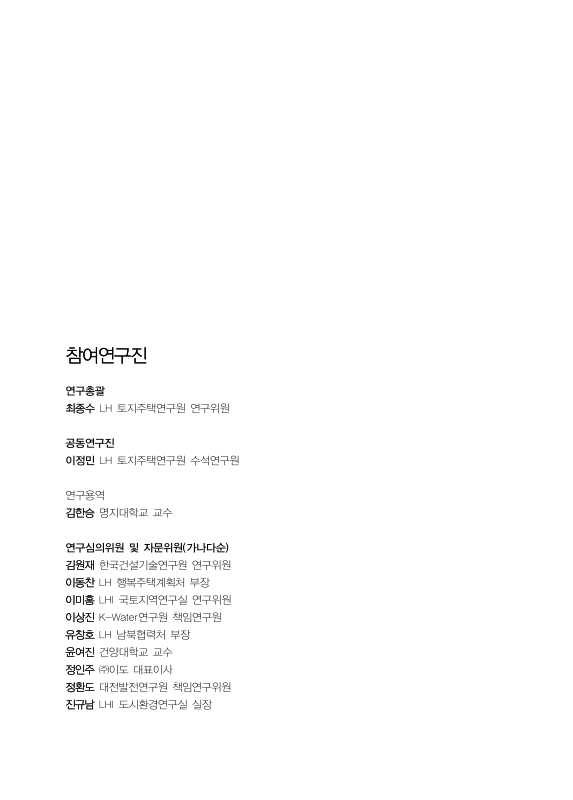 참여연구진

연구총괄
최종수 LH 토지주택연구원 연구위원

공동연구진
이정민 LH 토지주택연구원 수석연구원

연구용역
김한승 명지대학교 교수

연구심의위원 및 자문위원(가나다순)
김원재 한국건설기술연구원 연구위원
이동찬 LH 행복주택계획처 부장
이미홍 LHI 국토지역연구실 연구위원
이상진 K-Water연구원 책임연구원
유창호 LH 남북협력처 부장
윤여진 건양대학교 교수
정인주 ㈜이도 대표이사
정환도 대전발전연구원 책임연구위원
진규남 LHI 도시환경연구실 실장